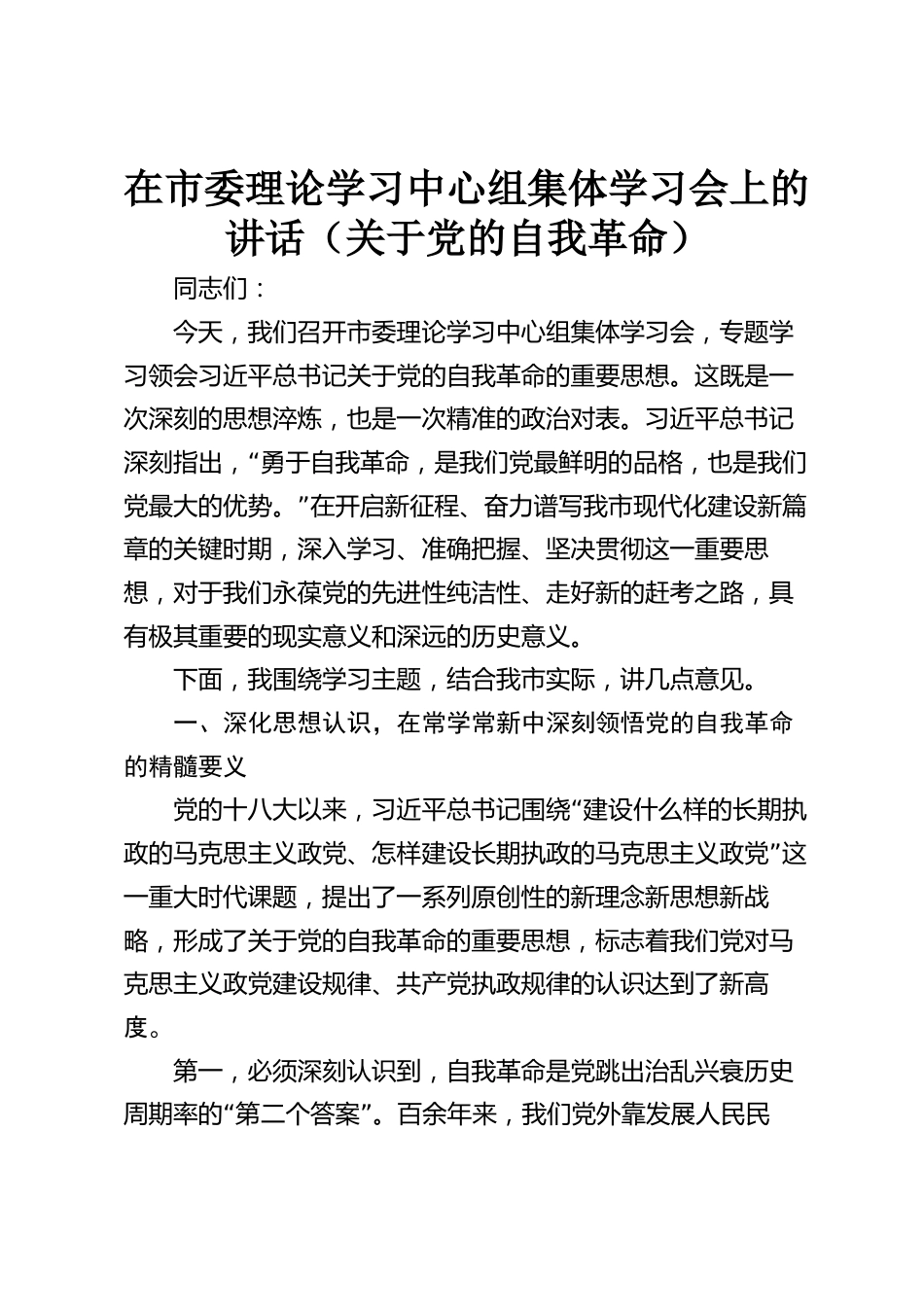 在市委理论学习中心组集体学习会上的讲话（关于党的自我革命）

同志们：

今天，我们召开市委理论学习中心组集体学习会，专题学习领会习近平总书记关于党的自我革命的重要思想。这既是一次深刻的思想淬炼，也是一次精准的政治对表。习近平总书记深刻指出，“勇于自我革命，是我们党最鲜明的品格，也是我们党最大的优势。”在开启新征程、奋力谱写我市现代化建设新篇章的关键时期，深入学习、准确把握、坚决贯彻这一重要思想，对于我们永葆党的先进性纯洁性、走好新的赶考之路，具有极其重要的现实意义和深远的历史意义。

下面，我围绕学习主题，结合我市实际，讲几点意见。

一、深化思想认识，在常学常新中深刻领悟党的自我革命的精髓要义

党的十八大以来，习近平总书记围绕“建设什么样的长期执政的马克思主义政党、怎样建设长期执政的马克思主义政党”这一重大时代课题，提出了一系列原创性的新理念新思想新战略，形成了关于党的自我革命的重要思想，标志着我们党对马克思主义政党建设规律、共产党执政规律的认识达到了新高度。

第一，必须深刻认识到，自我革命是党跳出治乱兴衰历史周期率的“第二个答案”。百余年来，我们党外靠发展人民民